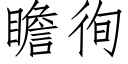 瞻徇